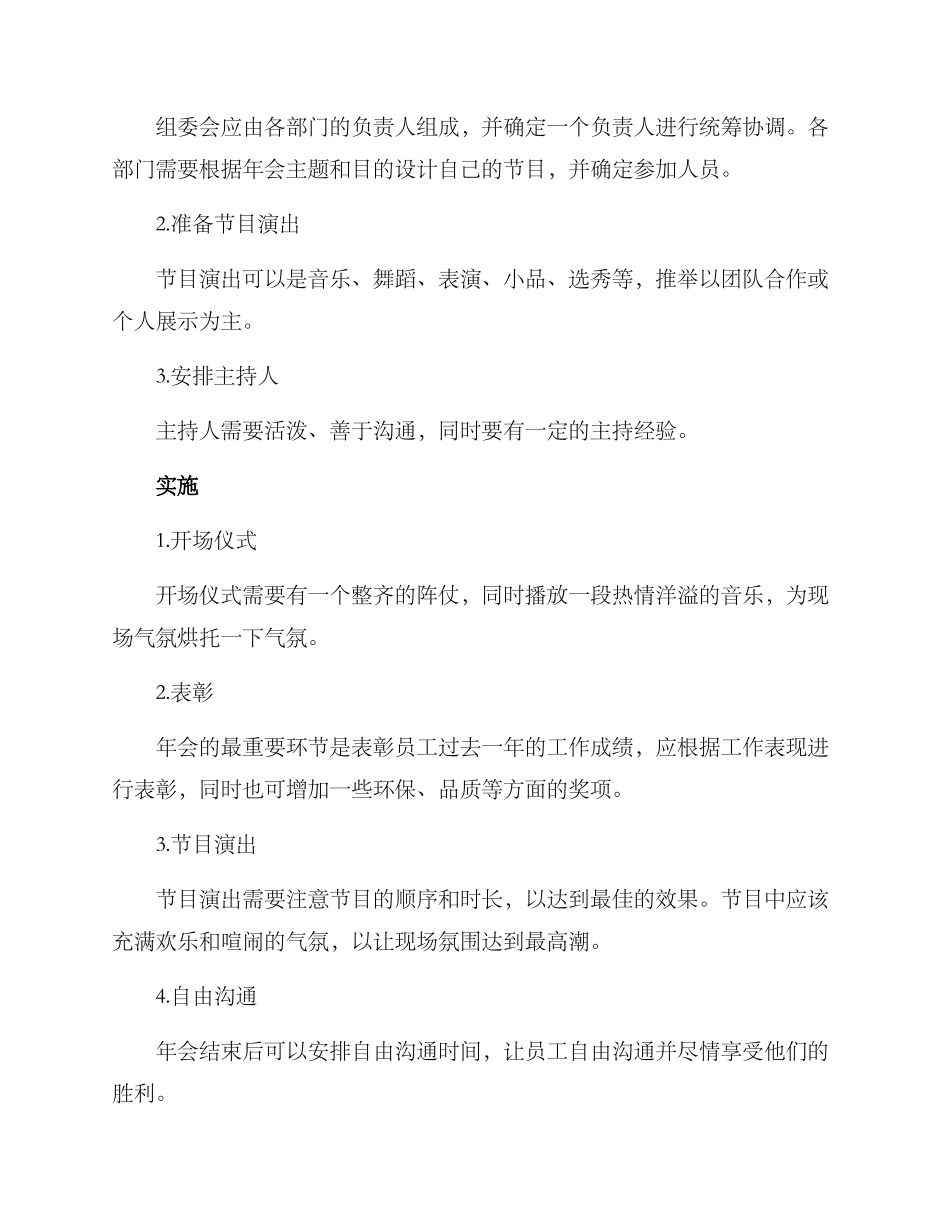 组委会应由各部门的负责人组成，并确定一个负责人进行统筹协调。各部门需要根据年会主题和目的设计自己的节目，并确定参加人员。

2.准备节目演出

节目演出可以是音乐、舞蹈、表演、小品、选秀等，推举以团队合作或个人展示为主。

3.安排主持人

主持人需要活泼、善于沟通，同时要有一定的主持经验。

实施

1.开场仪式

开场仪式需要有一个整齐的阵仗，同时播放一段热情洋溢的音乐，为现场气氛烘托一下气氛。

2.表彰

年会的最重要环节是表彰员工过去一年的工作成绩，应根据工作表现进行表彰，同时也可增加一些环保、品质等方面的奖项。

3.节目演出

节目演出需要注意节目的顺序和时长，以达到最佳的效果。节目中应该充满欢乐和喧闹的气氛，以让现场氛围达到最高潮。

4.自由沟通

年会结束后可以安排自由沟通时间，让员工自由沟通并尽情享受他们的胜利。